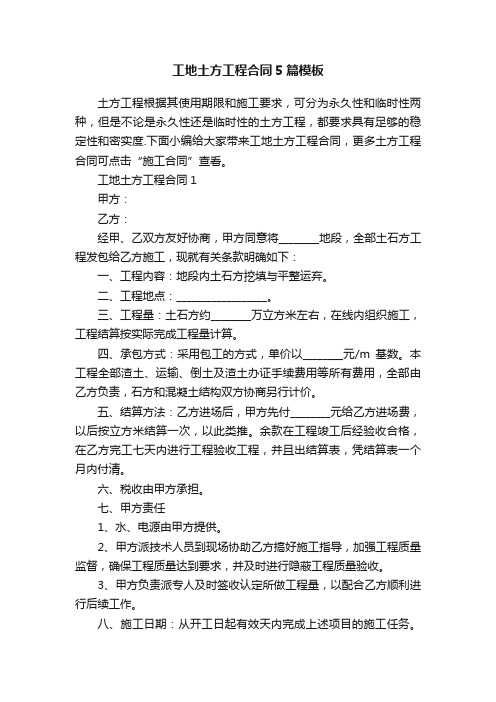 工地土方工程合同5篇模板

土方工程根据其使用期限和施工要求，可分为永久性和临时性两种，但是不论是永久性还是临时性的土方工程，都要求具有足够的稳定性和密实度.下面小编给大家带来工地土方工程合同，更多土方工程合同可点击“施工合同”查看。

工地土方工程合同1

甲方：

乙方：

经甲、乙双方友好协商，甲方同意将________地段，全部土石方工程发包给乙方施工，现就有关条款明确如下：

一、工程内容：地段内土石方挖填与平整运弃。

二、工程地点：__________________。

三、工程量：土石方约________万立方米左右，在线内组织施工，工程结算按实际完成工程量计算。

四、承包方式：采用包工的方式，单价以________元/m 基数。本工程全部渣土、运输、倒土及渣土办证手续费用等所有费用，全部由乙方负责，石方和混凝土结构双方协商另行计价。

五、结算方法：乙方进场后，甲方先付________元给乙方进场费，以后按立方米结算一次，以此类推。余款在工程竣工后经验收合格，在乙方完工七天内进行工程验收工程，并且出结算表，凭结算表一个月内付清。

六、税收由甲方承担。

七、甲方责任

1、水、电源由甲方提供。

2、甲方派技术人员到现场协助乙方搞好施工指导，加强工程质量监督，确保工程质量达到要求，并及时进行隐蔽工程质量验收。

3、甲方负责派专人及时签收认定所做工程量，以配合乙方顺利进行后续工作。

八、施工日期：从开工日起有效天内完成上述项目的施工任务。